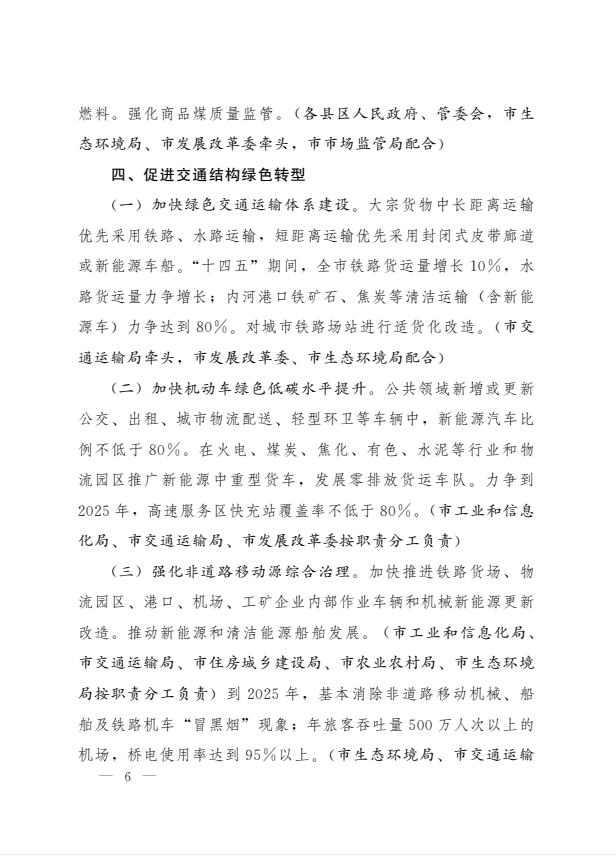 燃料。强化商品煤质量监管。（各县区人民政府、管委会，市生态环境局、市发展改革委牵头，市市场监管局配合）

四、促进交通结构绿色转型

（一）加快绿色交通运输体系建设。大宗货物中长距离运输优先采用铁路、水路运输，短距离运输优先采用封闭式皮带廊道或新能源车船。“十四五”期间，全市铁路货运量增长10%，水路货运量力争增长；内河港口铁矿石、焦炭等清洁运输（含新能源车）力争达到80%。对城市铁路场站进行适货化改造。（市交通运输局牵头，市发展改革委、市生态环境局配合）

（二）加快机动车绿色低碳水平提升。公共领域新增或更新公交、出租、城市物流配送、轻型环卫等车辆中，新能源汽车比例不低于80%。在火电、煤炭、焦化、有色、水泥等行业和物流园区推广新能源中重型货车，发展零排放货运车队。力争到2025年，高速服务区快充站覆盖率不低于80%。（市工业和信息化局、市交通运输局、市发展改革委按职责分工负责）

（三）强化非道路移动源综合治理。加快推进铁路货场、物流园区、港口、机场、工矿企业内部作业车辆和机械新能源更新改造。推动新能源和清洁能源船舶发展。（市工业和信息化局、市交通运输局、市住房城乡建设局、市农业农村局、市生态环境局按职责分工负责）到2025年，基本消除非道路移动机械、船舶及铁路机车“冒黑烟”现象；年旅客吞吐量500万人次以上的机场，桥电使用率达到95%以上。（市生态环境局、市交通运输

— 6 —